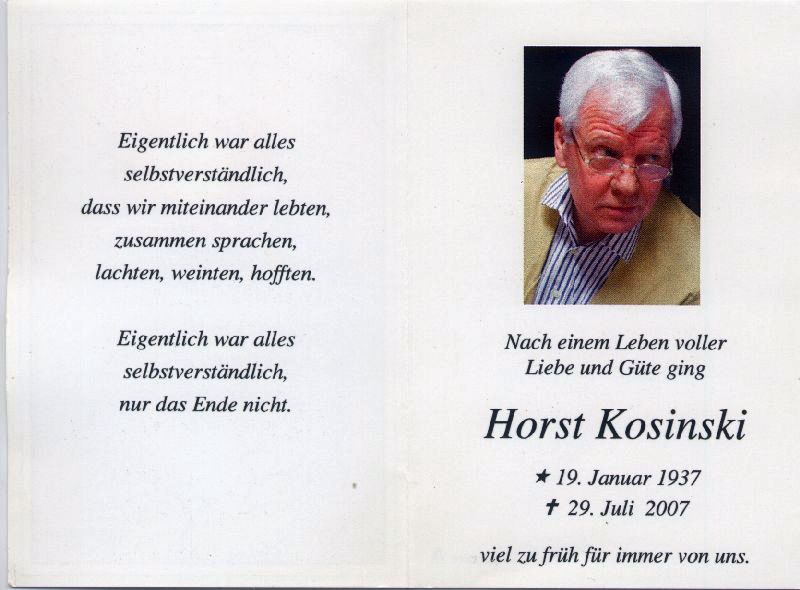 Eigentlich war alles
selbstverständlich,
dass wir miteinander lebten,
zusammen sprachen,
lachten, weinten, hofften.

Eigentlich war alles
selbstverständlich,
nur das Ende nicht.

Nach einem Leben voller
Liebe und Güte ging

Horst Kosinski

★ 19. Januar 1937
✝ 29. Juli 2007

viel zu früh für immer von uns.